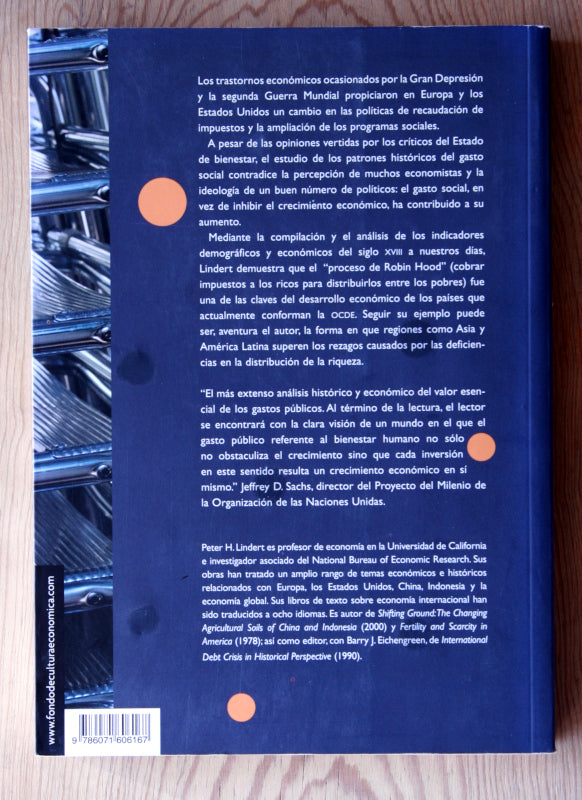 Los trastornos económicos ocasionados por la Gran Depresión y la segunda Guerra Mundial propiciaron en Europa y los Estados Unidos un cambio en las políticas de recaudación de impuestos y la ampliación de los programas sociales.

A pesar de las opiniones vertidas por los críticos del Estado de bienestar, el estudio de los patrones históricos del gasto social contradice la percepción de muchos economistas y la ideología de un buen número de políticos: el gasto social, en vez de inhibir el crecimiento económico, ha contribuido a su aumento.

Mediante la compilación y el análisis de los indicadores demográficos y económicos del siglo XVIII a nuestros días, Lindert demuestra que el "proceso de Robin Hood" (cobrar impuestos a los ricos para distribuirlos entre los pobres) fue una de las claves del desarrollo económico de los países que actualmente conforman la OCDE. Seguir su ejemplo puede ser, aventura el autor, la forma en que regiones como Asia y América Latina superen los rezagos causados por las deficiencias en la distribución de la riqueza.

"El más extenso análisis histórico y económico del valor esencial de los gastos públicos. Al término de la lectura, el lector se encontrará con la clara visión de un mundo en el que el gasto público referente al bienestar humano no sólo no obstaculiza el crecimiento sino que cada inversión en este sentido resulta un crecimiento económico en sí mismo." Jeffrey D. Sachs, director del Proyecto del Milenio de la Organización de las Naciones Unidas.

Peter H. Lindert es profesor de economía en la Universidad de California e investigador asociado del National Bureau of Economic Research. Sus obras han tratado un amplio rango de temas económicos e históricos relacionados con Europa, los Estados Unidos, China, Indonesia y la economía global. Sus libros de texto sobre economía internacional han sido traducidos a ocho idiomas. Es autor de Shifting Ground: The Changing Agricultural Soils of China and Indonesia (2000) y Fertility and Scarcity in America (1978); así como editor, con Barry J. Eichengreen, de International Debt Crisis in Historical Perspective (1990).

www.fondodeculturaeconomica.com

9 786071 606167